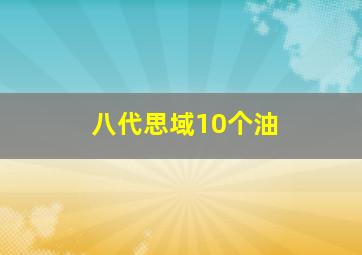 八代思域10个油